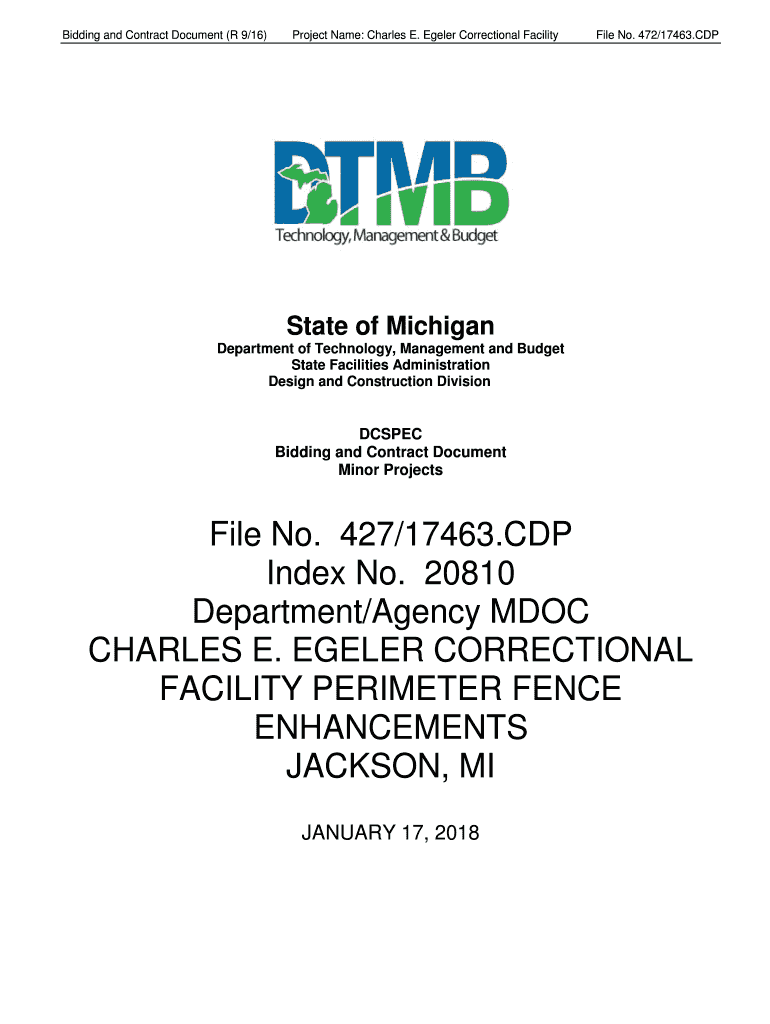 Bidding and Contract Document (R 9/16) Project Name: Charles E. Egeler Correctional Facility File No. 472/17463.CDP

DTMB
Technology, Management & Budget

State of Michigan
Department of Technology, Management and Budget
State Facilities Administration
Design and Construction Division

DCSPEC
Bidding and Contract Document
Minor Projects

File No. 427/17463.CDP
Index No. 20810
Department/Agency MDOC
CHARLES E. EGELER CORRECTIONAL FACILITY PERIMETER FENCE ENHANCEMENTS
JACKSON, MI

JANUARY 17, 2018